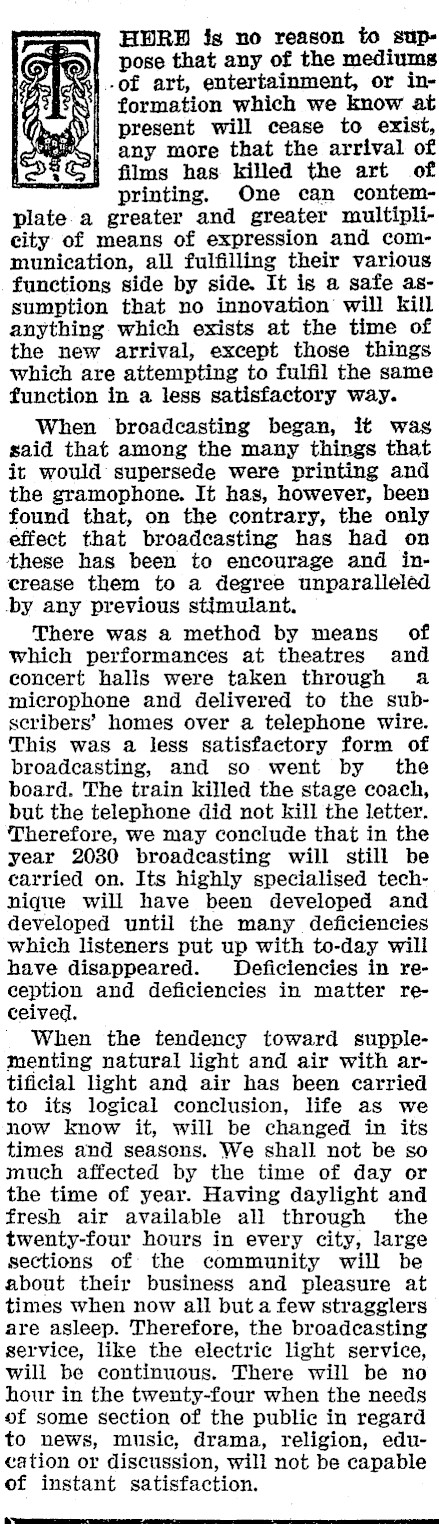 THERE is no reason to suppose that any of the mediums of art, entertainment, or information which we know at present will cease to exist, any more that the arrival of films has killed the art of printing. One can contemplate a greater and greater multiplicity of means of expression and communication, all fulfilling their various functions side by side. It is a safe assumption that no innovation will kill anything which exists at the time of the new arrival, except those things which are attempting to fulfil the same function in a less satisfactory way.

When broadcasting began, it was said that among the many things that it would supersede were printing and the gramophone. It has, however, been found that, on the contrary, the only effect that broadcasting has had on these has been to encourage and increase them to a degree unparalleled by any previous stimulant.

There was a method by means of which performances at theatres and concert halls were taken through a microphone and delivered to the subscribers' homes over a telephone wire. This was a less satisfactory form of broadcasting, and so went by the board. The train killed the stage coach, but the telephone did not kill the letter. Therefore, we may conclude that in the year 2030 broadcasting will still be carried on. Its highly specialised technique will have been developed and developed until the many deficiencies which listeners put up with to-day will have disappeared. Deficiencies in reception and deficiencies in matter received.

When the tendency toward supplementing natural light and air with artificial light and air has been carried to its logical conclusion, life as we now know it, will be changed in its times and seasons. We shall not be so much affected by the time of day or the time of year. Having daylight and fresh air available all through the twenty-four hours in every city, large sections of the community will be about their business and pleasure at times when now all but a few stragglers are asleep. Therefore, the broadcasting service, like the electric light service, will be continuous. There will be no hour in the twenty-four when the needs of some section of the public in regard to news, music, drama, religion, education or discussion, will not be capable of instant satisfaction.